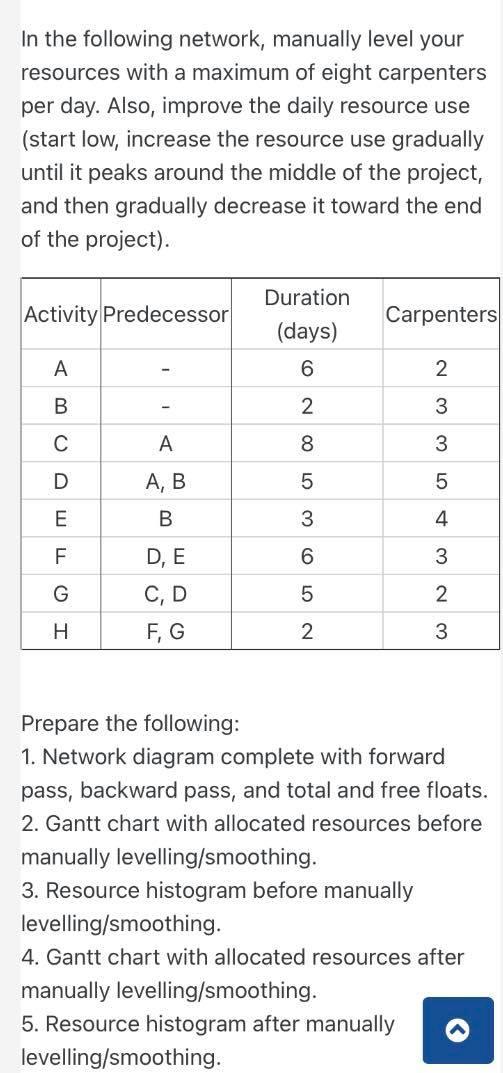 In the following network, manually level your resources with a maximum of eight carpenters per day. Also, improve the daily resource use (start low, increase the resource use gradually until it peaks around the middle of the project, and then gradually decrease it toward the end of the project).

| Activity | Predecessor | Duration (days) | Carpenters |
|---|---|---|---|
| A | - | 6 | 2 |
| B | - | 2 | 3 |
| C | A | 8 | 3 |
| D | A, B | 5 | 5 |
| E | B | 3 | 4 |
| F | D, E | 6 | 3 |
| G | C, D | 5 | 2 |
| H | F, G | 2 | 3 |

Prepare the following:
1. Network diagram complete with forward pass, backward pass, and total and free floats.
2. Gantt chart with allocated resources before manually levelling/smoothing.
3. Resource histogram before manually levelling/smoothing.
4. Gantt chart with allocated resources after manually levelling/smoothing.
5. Resource histogram after manually levelling/smoothing.